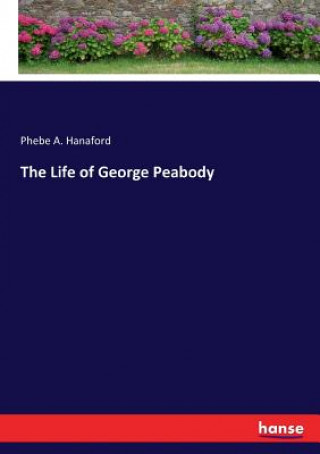 Phebe A. Hanaford

The Life of George Peabody

hanse